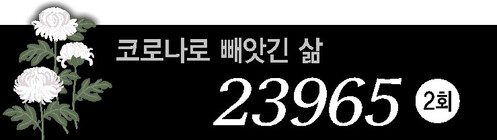 코로나로 빼앗긴 삶

23965 2회